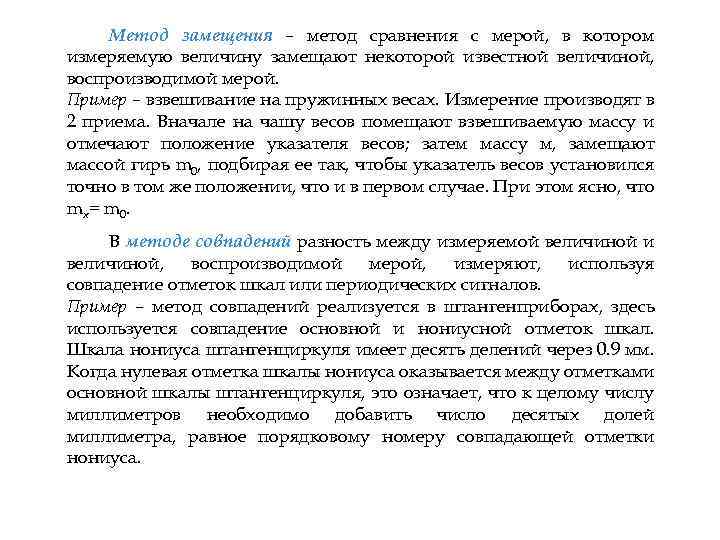 Метод замещения – метод сравнения с мерой, в котором измеряемую величину замещают некоторой известной величиной, воспроизводимой мерой.
Пример – взвешивание на пружинных весах. Измерение производят в 2 приема. Вначале на чашу весов помещают взвешиваемую массу и отмечают положение указателя весов; затем массу м, замещают массой гирь $m_0$, подбирая ее так, чтобы указатель весов установился точно в том же положении, что и в первом случае. При этом ясно, что $m_x = m_0$.

В методе совпадений разность между измеряемой величиной и величиной, воспроизводимой мерой, измеряют, используя совпадение отметок шкал или периодических сигналов.
Пример – метод совпадений реализуется в штангенприборах, здесь используется совпадение основной и нониусной отметок шкал. Шкала нониуса штангенциркуля имеет десять делений через 0.9 мм. Когда нулевая отметка шкалы нониуса оказывается между отметками основной шкалы штангенциркуля, это означает, что к целому числу миллиметров необходимо добавить число десятых долей миллиметра, равное порядковому номеру совпадающей отметки нониуса.